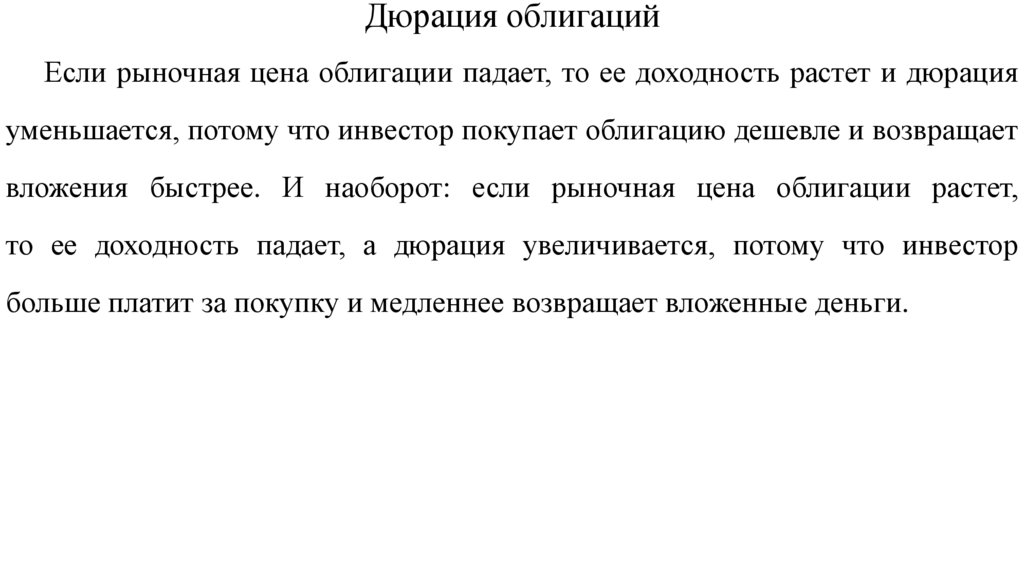 Дюрация облигаций

Если рыночная цена облигации падает, то ее доходность растет и дюрация уменьшается, потому что инвестор покупает облигацию дешевле и возвращает вложения быстрее. И наоборот: если рыночная цена облигации растет, то ее доходность падает, а дюрация увеличивается, потому что инвестор больше платит за покупку и медленнее возвращает вложенные деньги.